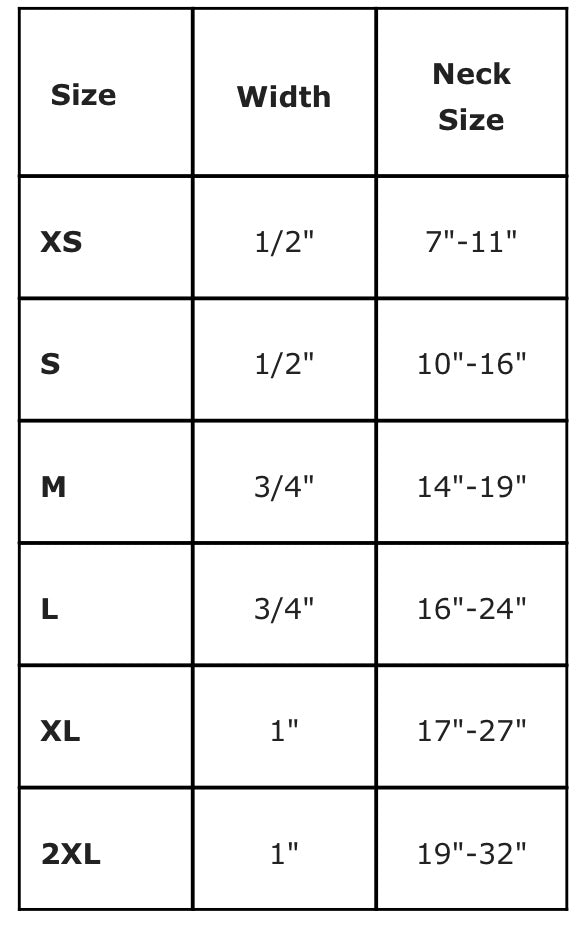 | Size | Width | Neck Size |
|---|---|---|
| XS | 1/2" | 7"-11" |
| S | 1/2" | 10"-16" |
| M | 3/4" | 14"-19" |
| L | 3/4" | 16"-24" |
| XL | 1" | 17"-27" |
| 2XL | 1" | 19"-32" |